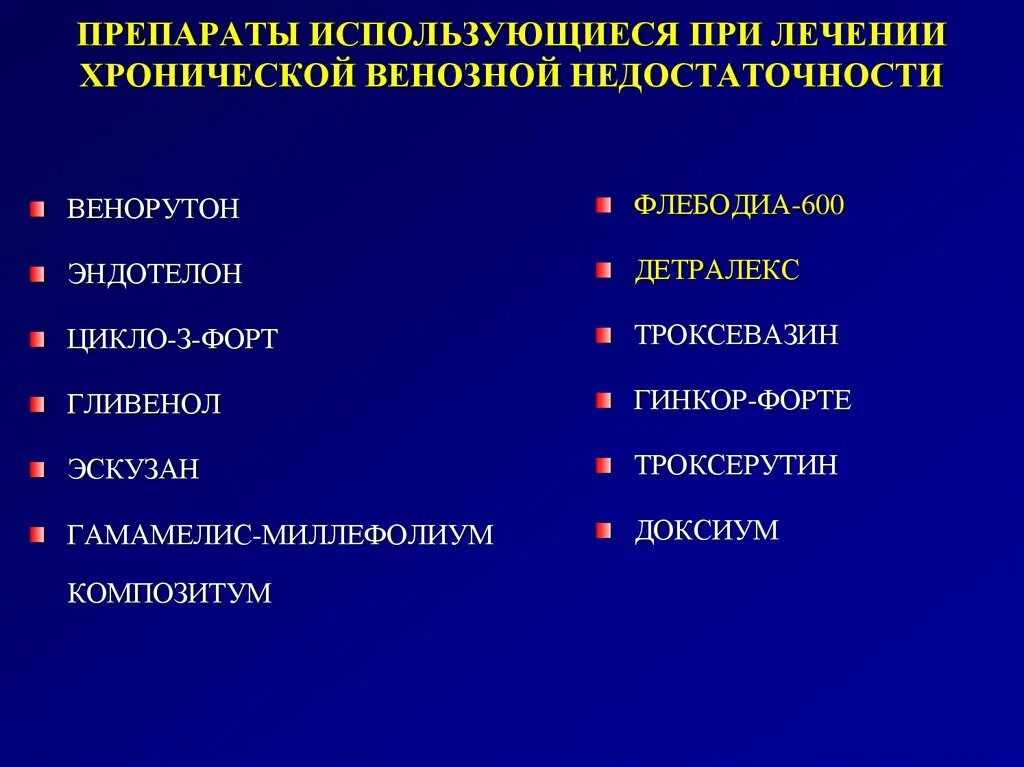 ПРЕПАРАТЫ ИСПОЛЬЗУЮЩИЕСЯ ПРИ ЛЕЧЕНИИ ХРОНИЧЕСКОЙ ВЕНОЗНОЙ НЕДОСТАТОЧНОСТИ

ВЕНОРУТОН

ЭНДОТЕЛОН

ЦИКЛО-3-ФОРТ

ГЛИВЕНОЛ

ЭСКУЗАН

ГАМАМЕЛИС-МИЛЛЕФОЛИУМ КОМПОЗИТУМ

ФЛЕБОДИА-600

ДЕТРАЛЕКС

ТРОКСЕВАЗИН

ГИНКОР-ФОРТЕ

ТРОКСЕРУТИН

ДОКСИУМ